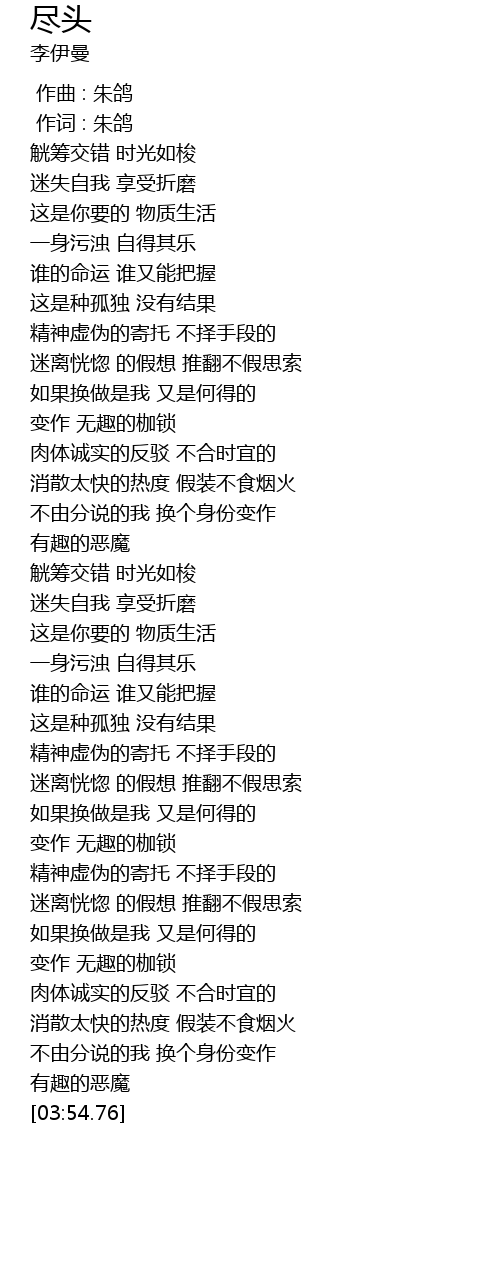 尽头
李伊曼

作曲 : 朱鸽
作词 : 朱鸽
觥筹交错 时光如梭
迷失自我 享受折磨
这是你要的 物质生活
一身污浊 自得其乐
谁的命运 谁又能把握
这是种孤独 没有结果
精神虚伪的寄托 不择手段的
迷离恍惚 的假想 推翻不假思索
如果换做是我 又是何得的
变作 无趣的枷锁
肉体诚实的反驳 不合时宜的
消散太快的热度 假装不食烟火
不由分说的我 换个身份变作
有趣的恶魔
觥筹交错 时光如梭
迷失自我 享受折磨
这是你要的 物质生活
一身污浊 自得其乐
谁的命运 谁又能把握
这是种孤独 没有结果
精神虚伪的寄托 不择手段的
迷离恍惚 的假想 推翻不假思索
如果换做是我 又是何得的
变作 无趣的枷锁
精神虚伪的寄托 不择手段的
迷离恍惚 的假想 推翻不假思索
如果换做是我 又是何得的
变作 无趣的枷锁
肉体诚实的反驳 不合时宜的
消散太快的热度 假装不食烟火
不由分说的我 换个身份变作
有趣的恶魔
[03:54.76]